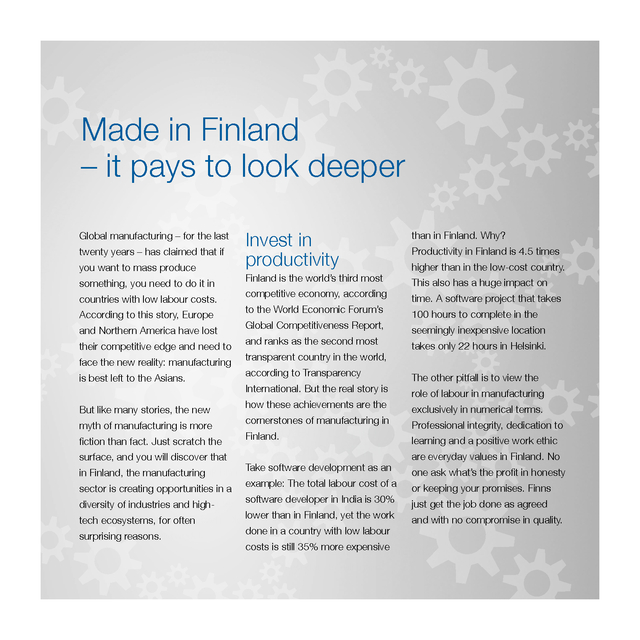 Made in Finland
– it pays to look deeper

Global manufacturing – for the last twenty years – has claimed that if you want to mass produce something, you need to do it in countries with low labour costs. According to this story, Europe and Northern America have lost their competitive edge and need to face the new reality: manufacturing is best left to the Asians.

But like many stories, the new myth of manufacturing is more fiction than fact. Just scratch the surface, and you will discover that in Finland, the manufacturing sector is creating opportunities in a diversity of industries and high-tech ecosystems, for often surprising reasons.

Invest in productivity

Finland is the world's third most competitive economy, according to the World Economic Forum's Global Competitiveness Report, and ranks as the second most transparent country in the world, according to Transparency International. But the real story is how these achievements are the cornerstones of manufacturing in Finland.

Take software development as an example: The total labour cost of a software developer in India is 30% lower than in Finland, yet the work done in a country with low labour costs is still 35% more expensive than in Finland. Why? Productivity in Finland is 4.5 times higher than in the low-cost country. This also has a huge impact on time. A software project that takes 100 hours to complete in the seemingly inexpensive location takes only 22 hours in Helsinki.

The other pitfall is to view the role of labour in manufacturing exclusively in numerical terms. Professional integrity, dedication to learning and a positive work ethic are everyday values in Finland. No one ask what's the profit in honesty or keeping your promises. Finns just get the job done as agreed and with no compromise in quality.